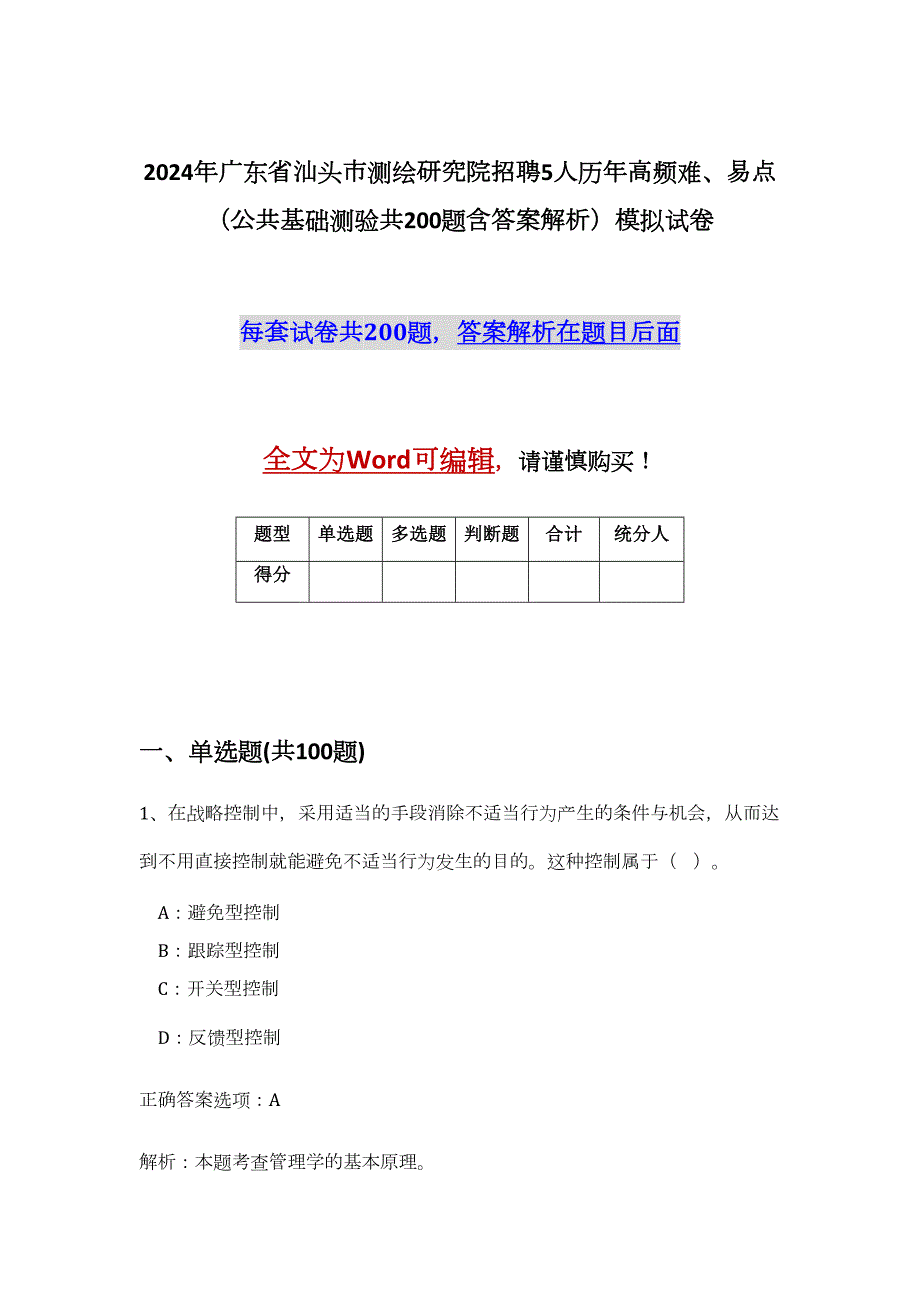 2024年广东省汕头市测绘研究院招聘5人历年高频难、易点（公共基础测验共200题含答案解析）模拟试卷

每套试卷共200题，答案解析在题目后面

全文为Word可编辑，请谨慎购买！

| 题型 | 单选题 | 多选题 | 判断题 | 合计 | 统分人 |
|---|---|---|---|---|---|
| 得分 | | | | | |

一、单选题(共100题)

1、在战略控制中，采用适当的手段消除不适当行为产生的条件与机会，从而达到不用直接控制就能避免不适当行为发生的目的。这种控制属于（ ）。

A：避免型控制

B：跟踪型控制

C：开关型控制

D：反馈型控制

正确答案选项：A

解析：本题考查管理学的基本原理。